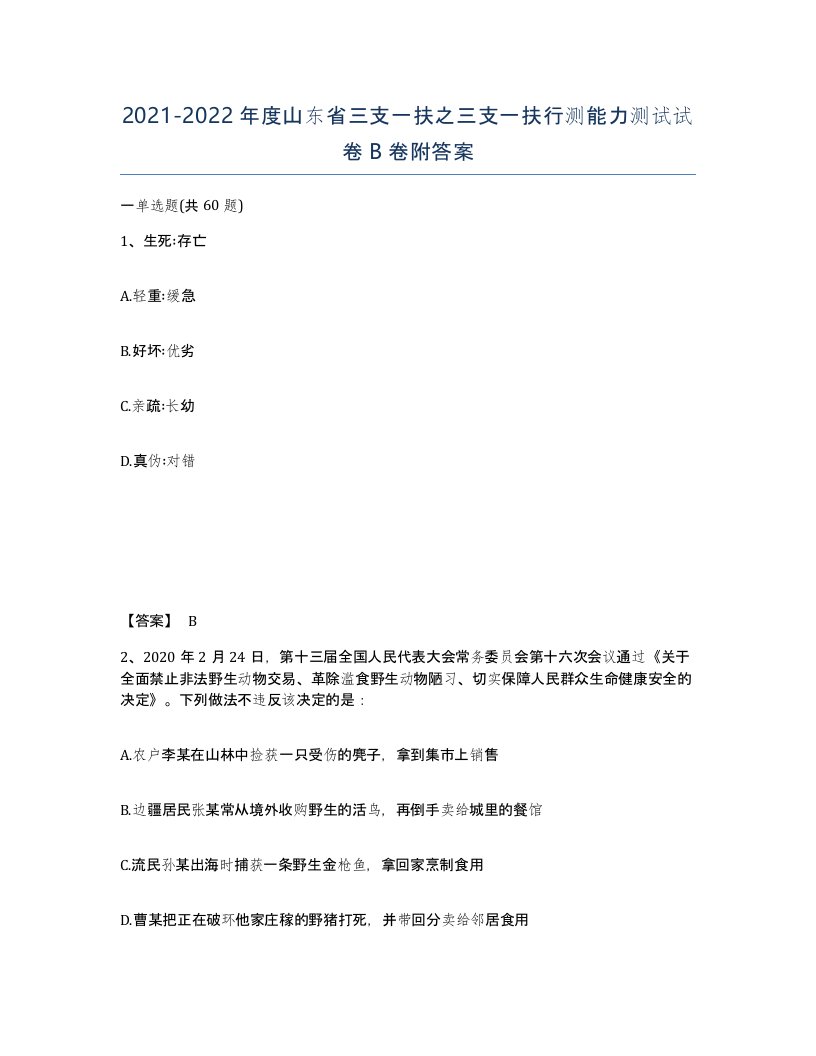 2021-2022 年度山东省三支一扶之三支一扶行测能力测试试卷 B 卷附答案

一单选题(共 60 题)

1、生死:存亡

A.轻重:缓急

B.好坏:优劣

C.亲疏:长幼

D.真伪:对错

【答案】 B

2、2020 年 2 月 24 日，第十三届全国人民代表大会常务委员会第十六次会议通过《关于全面禁止非法野生动物交易、革除滥食野生动物陋习、切实保障人民群众生命健康安全的决定》。下列做法不违反该决定的是：

A.农户李某在山林中捡获一只受伤的麂子，拿到集市上销售

B.边疆居民张某常从境外收购野生的活鸟，再倒手卖给城里的餐馆

C.流民孙某出海时捕获一条野生金枪鱼，拿回家烹制食用

D.曹某把正在破坏他家庄稼的野猪打死，并带回分卖给邻居食用